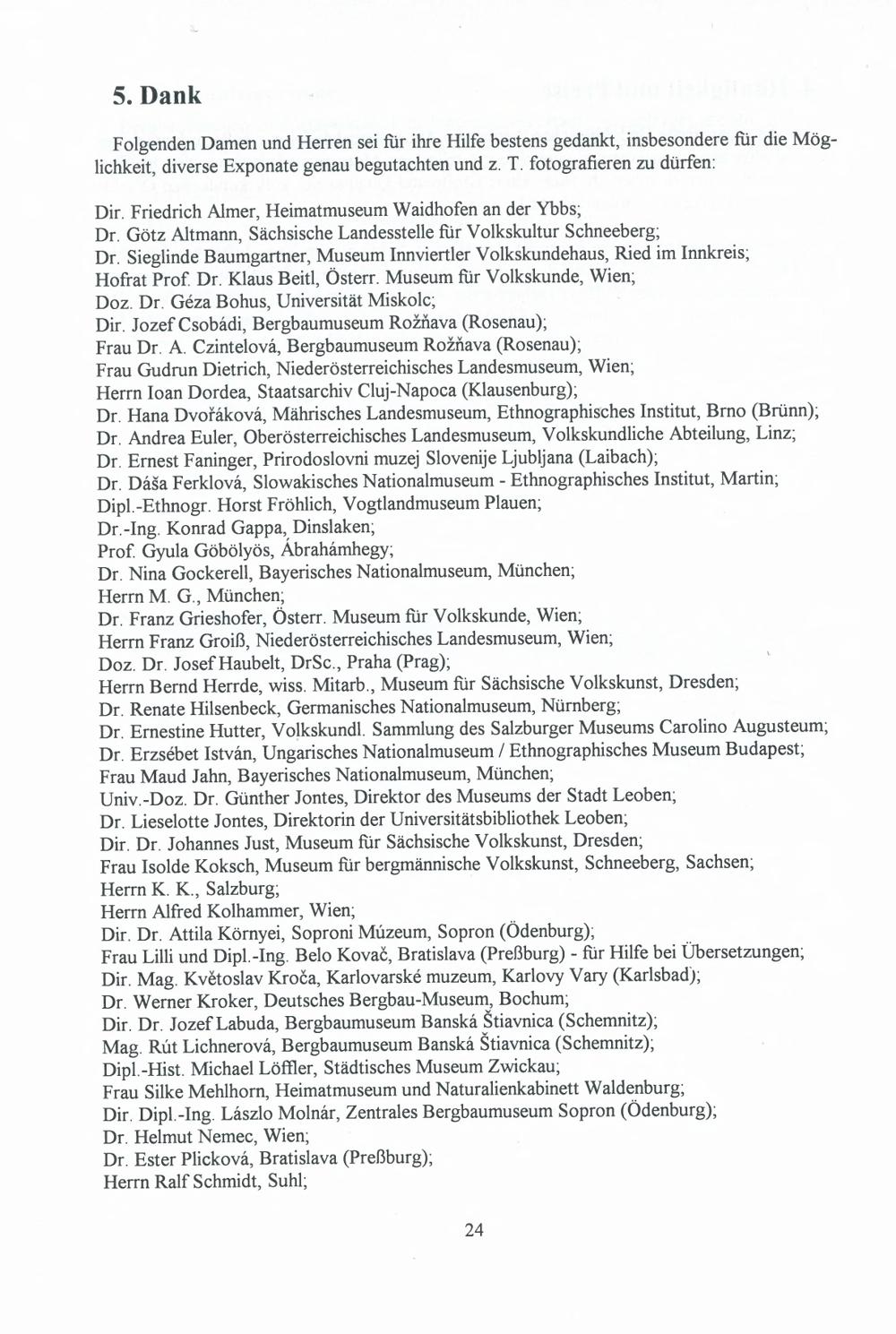 5. Dank

Folgenden Damen und Herren sei für ihre Hilfe bestens gedankt, insbesondere für die Möglichkeit, diverse Exponate genau begutachten und z. T. fotografieren zu dürfen:

Dir. Friedrich Almer, Heimatmuseum Waidhofen an der Ybbs;
Dr. Götz Altmann, Sächsische Landesstelle für Volkskultur Schneeberg;
Dr. Sieglinde Baumgartner, Museum Innviertler Volkskundehaus, Ried im Innkreis;
Hofrat Prof. Dr. Klaus Beitl, Österr. Museum für Volkskunde, Wien;
Doz. Dr. Géza Bohus, Universität Miskolc;
Dir. Jozef Csobádi, Bergbaumuseum Rožňava (Rosenau);
Frau Dr. A. Czintelová, Bergbaumuseum Rožňava (Rosenau);
Frau Gudrun Dietrich, Niederösterreichisches Landesmuseum, Wien;
Herrn Ioan Dordea, Staatsarchiv Cluj-Napoca (Klausenburg);
Dr. Hana Dvořáková, Mährisches Landesmuseum, Ethnographisches Institut, Brno (Brünn);
Dr. Andrea Euler, Oberösterreichisches Landesmuseum, Volkskundliche Abteilung, Linz;
Dr. Ernest Faninger, Prirodoslovni muzej Slovenije Ljubljana (Laibach);
Dr. Dáša Ferklová, Slowakisches Nationalmuseum - Ethnographisches Institut, Martin;
Dipl.-Ethnogr. Horst Fröhlich, Vogtlandmuseum Plauen;
Dr.-Ing. Konrad Gappa, Dinslaken;
Prof. Gyula Göbölyös, Ábrahámhegy;
Dr. Nina Gockerell, Bayerisches Nationalmuseum, München;
Herrn M. G., München;
Dr. Franz Grieshofer, Österr. Museum für Volkskunde, Wien;
Herrn Franz Groiß, Niederösterreichisches Landesmuseum, Wien;
Doz. Dr. Josef Haubelt, DrSc., Praha (Prag);
Herrn Bernd Herrde, wiss. Mitarb., Museum für Sächsische Volkskunst, Dresden;
Dr. Renate Hilsenbeck, Germanisches Nationalmuseum, Nürnberg;
Dr. Ernestine Hutter, Volkskundl. Sammlung des Salzburger Museums Carolino Augusteum;
Dr. Erzsébet István, Ungarisches Nationalmuseum / Ethnographisches Museum Budapest;
Frau Maud Jahn, Bayerisches Nationalmuseum, München;
Univ.-Doz. Dr. Günther Jontes, Direktor des Museums der Stadt Leoben;
Dr. Lieselotte Jontes, Direktorin der Universitätsbibliothek Leoben;
Dir. Dr. Johannes Just, Museum für Sächsische Volkskunst, Dresden;
Frau Isolde Koksch, Museum für bergmännische Volkskunst, Schneeberg, Sachsen;
Herrn K. K., Salzburg;
Herrn Alfred Kolhammer, Wien;
Dir. Dr. Attila Környei, Soproni Múzeum, Sopron (Ödenburg);
Frau Lilli und Dipl.-Ing. Belo Kovač, Bratislava (Preßburg) - für Hilfe bei Übersetzungen;
Dir. Mag. Květoslav Kroča, Karlovarské muzeum, Karlovy Vary (Karlsbad);
Dr. Werner Kroker, Deutsches Bergbau-Museum, Bochum;
Dir. Dr. Jozef Labuda, Bergbaumuseum Banská Štiavnica (Schemnitz);
Mag. Rút Lichnerová, Bergbaumuseum Banská Štiavnica (Schemnitz);
Dipl.-Hist. Michael Löffler, Städtisches Museum Zwickau;
Frau Silke Mehlhorn, Heimatmuseum und Naturalienkabinett Waldenburg;
Dir. Dipl.-Ing. Lászlo Molnár, Zentrales Bergbaumuseum Sopron (Ödenburg);
Dr. Helmut Nemec, Wien;
Dr. Ester Plicková, Bratislava (Preßburg);
Herrn Ralf Schmidt, Suhl;

24